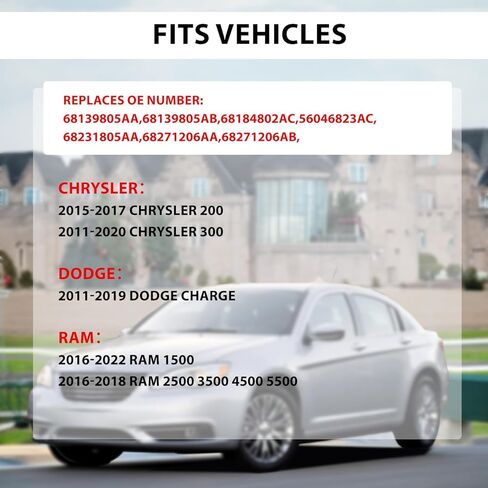 FITS VEHICLES

REPLACES OE NUMBER:
68139805AA,68139805AB,68184802AC,56046823AC,
68231805AA,68271206AA,68271206AB,

CHRYSLER:
2015-2017 CHRYSLER 200
2011-2020 CHRYSLER 300

DODGE:
2011-2019 DODGE CHARGE

RAM:
2016-2022 RAM 1500
2016-2018 RAM 2500 3500 4500 5500